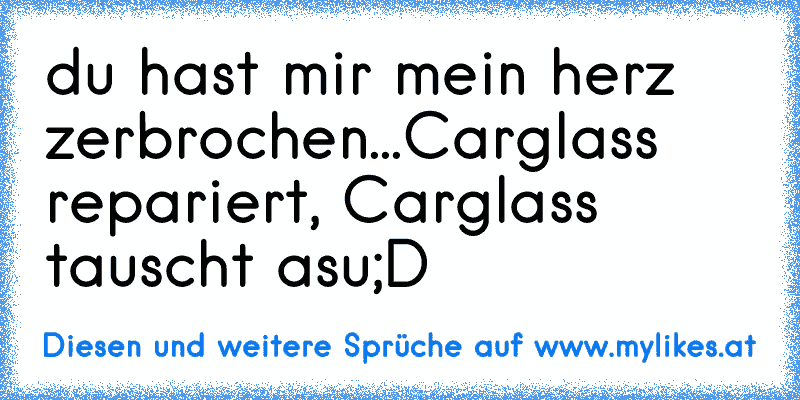 du hast mir mein herz zerbrochen...Carglass repariert, Carglass tauscht asu;D

Diesen und weitere Sprüche auf www.mylikes.at